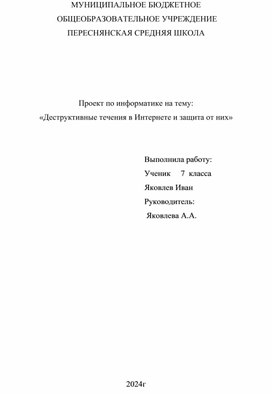 МУНИЦИПАЛЬНОЕ БЮДЖЕТНОЕ
ОБЩЕОБРАЗОВАТЕЛЬНОЕ УЧРЕЖДЕНИЕ
ПЕРЕСНЯНСКАЯ СРЕДНЯЯ ШКОЛА

Проект по информатике на тему:
«Деструктивные течения в Интернете и защита от них»

Выполнила работу:
Ученик 7 класса
Яковлев Иван
Руководитель:
Яковлева А.А.

2024г